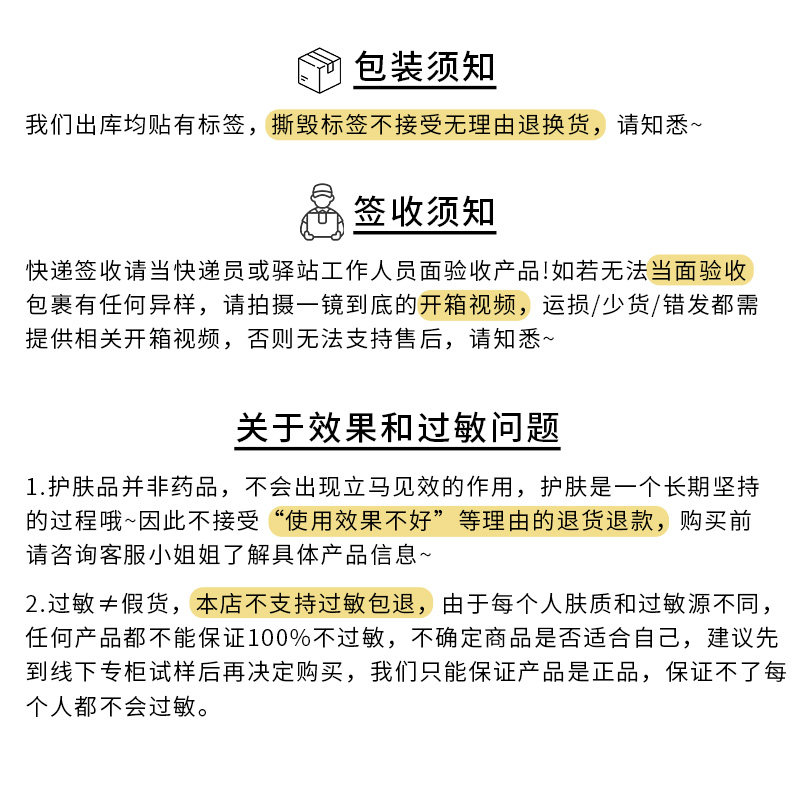 包装须知

我们出库均贴有标签，撕毁标签不接受无理由退换货，请知悉~

签收须知

快递签收请当快递员或驿站工作人员面验收产品!如若无法当面验收包裹有任何异样，请拍摄一镜到底的开箱视频，运损/少货/错发都需提供相关开箱视频，否则无法支持售后，请知悉~

关于效果和过敏问题

1.护肤品并非药品，不会出现立马见效的作用，护肤是一个长期坚持的过程哦~因此不接受“使用效果不好”等理由的退货退款，购买前请咨询客服小姐姐了解具体产品信息~

2.过敏≠假货，本店不支持过敏包退，由于每个人肤质和过敏源不同，任何产品都不能保证100%不过敏，不确定商品是否适合自己，建议先到线下专柜试样后再决定购买，我们只能保证产品是正品，保证不了每个人都不会过敏。